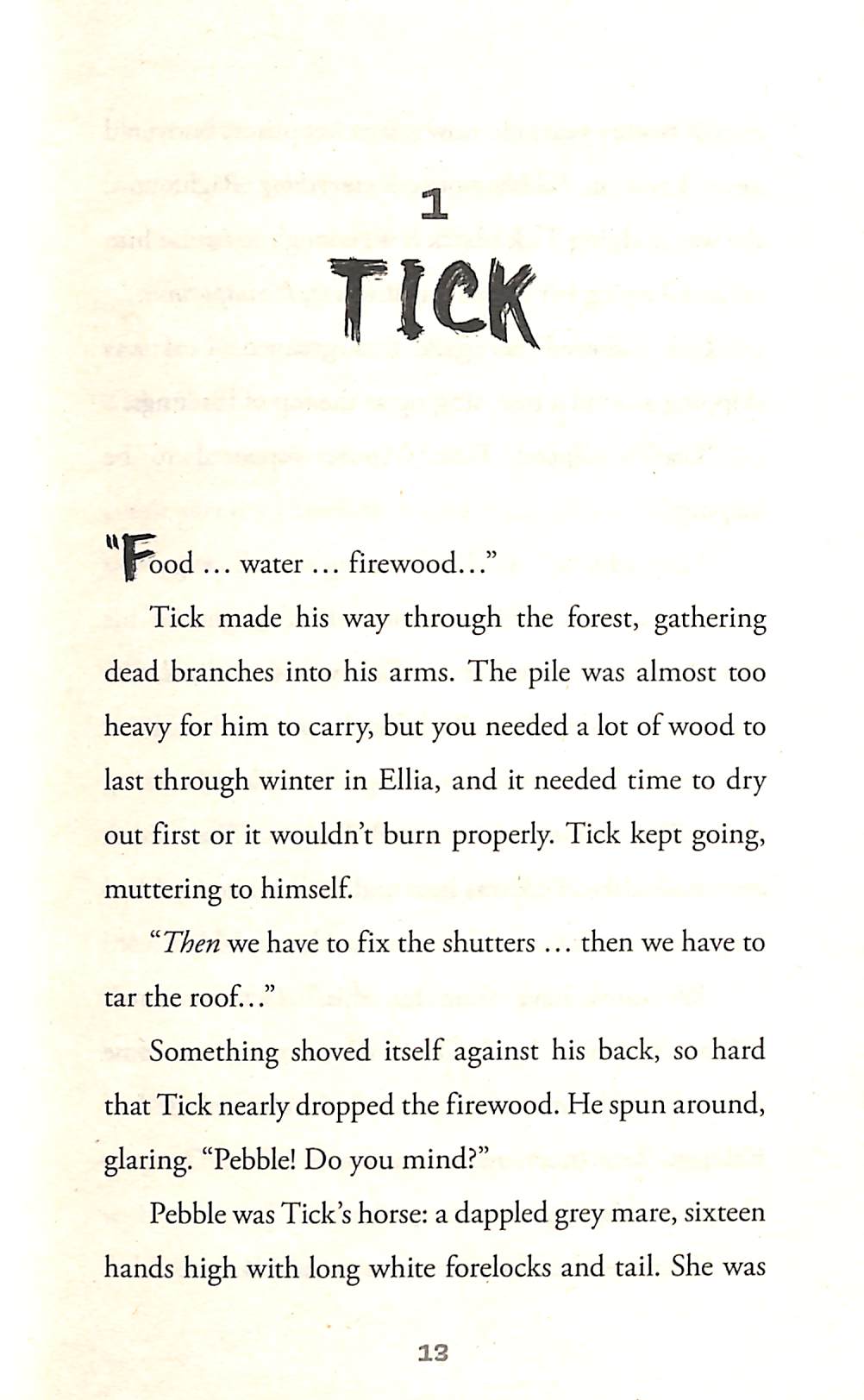 1

TICK

"Food ... water ... firewood..."

Tick made his way through the forest, gathering dead branches into his arms. The pile was almost too heavy for him to carry, but you needed a lot of wood to last through winter in Ellia, and it needed time to dry out first or it wouldn't burn properly. Tick kept going, muttering to himself.

"Then we have to fix the shutters ... then we have to tar the roof..."

Something shoved itself against his back, so hard that Tick nearly dropped the firewood. He spun around, glaring. "Pebble! Do you mind?"

Pebble was Tick's horse: a dappled grey mare, sixteen hands high with long white forelocks and tail. She was

13